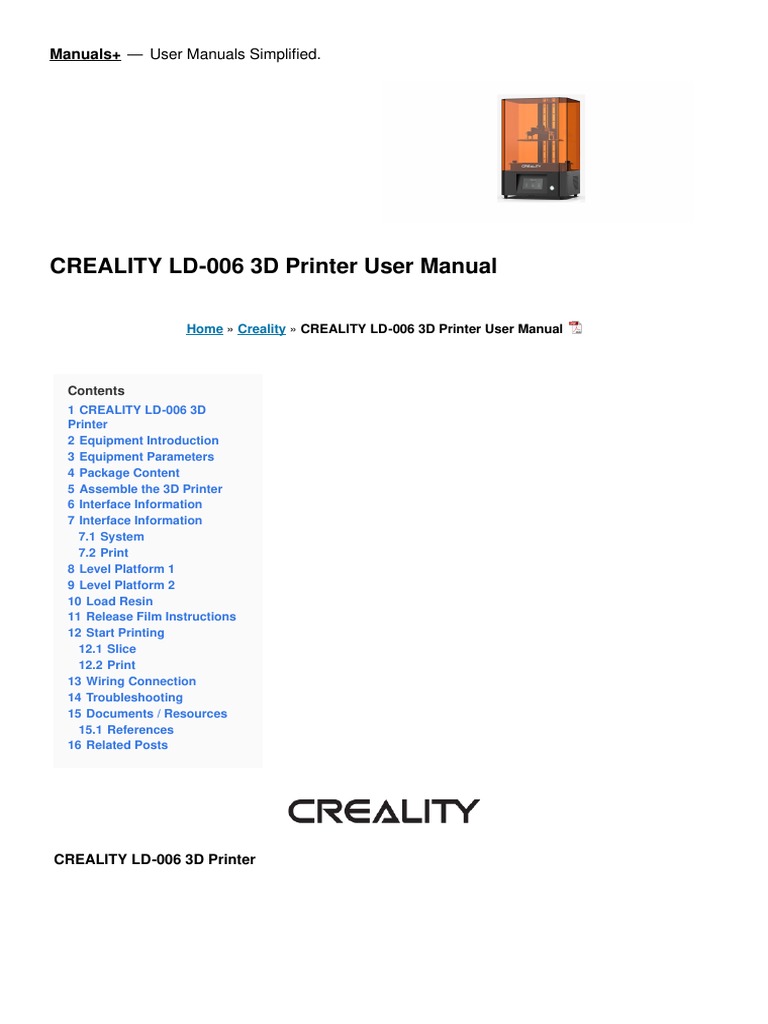 Manuals+ — User Manuals Simplified.

CREALITY

CREALITY LD-006 3D Printer User Manual

Home » Creality » CREALITY LD-006 3D Printer User Manual

Contents
1 CREALITY LD-006 3D Printer
2 Equipment Introduction
3 Equipment Parameters
4 Package Content
5 Assemble the 3D Printer
6 Interface Information
7 Interface Information
7.1 System
7.2 Print
8 Level Platform 1
9 Level Platform 2
10 Load Resin
11 Release Film Instructions
12 Start Printing
12.1 Slice
12.2 Print
13 Wiring Connection
14 Troubleshooting
15 Documents / Resources
15.1 References
16 Related Posts

CREALITY

CREALITY LD-006 3D Printer